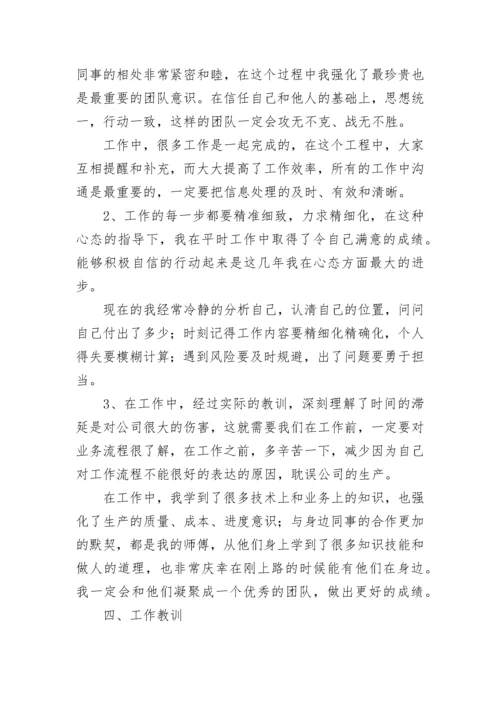 同事的相处非常紧密和睦，在这个过程中我强化了最珍贵也是最重要的团队意识。在信任自己和他人的基础上，思想统一，行动一致，这样的团队一定会攻无不克、战无不胜。

工作中，很多工作是一起完成的，在这个工程中，大家互相提醒和补充，而大大提高了工作效率，所有的工作中沟通是最重要的，一定要把信息处理的及时、有效和清晰。

2、工作的每一步都要精准细致，力求精细化，在这种心态的指导下，我在平时工作中取得了令自己满意的成绩。能够积极自信的行动起来是这几年我在心态方面最大的进步。

现在的我经常冷静的分析自己，认清自己的位置，问问自己付出了多少；时刻记得工作内容要精细化精确化，个人得失要模糊计算；遇到风险要及时规避，出了问题要勇于担当。

3、在工作中，经过实际的教训，深刻理解了时间的滞延是对公司很大的伤害，这就需要我们在工作前，一定要对业务流程很了解，在工作之前，多辛苦一下，减少因为自己对工作流程不能很好的表达的原因，耽误公司的生产。

在工作中，我学到了很多技术上和业务上的知识，也强化了生产的质量、成本、进度意识；与身边同事的合作更加的默契，都是我的师傅，从他们身上学到了很多知识技能和做人的道理，也非常庆幸在刚上路的时候能有他们在身边。我一定会和他们凝聚成一个优秀的团队，做出更好的成绩。

四、工作教训